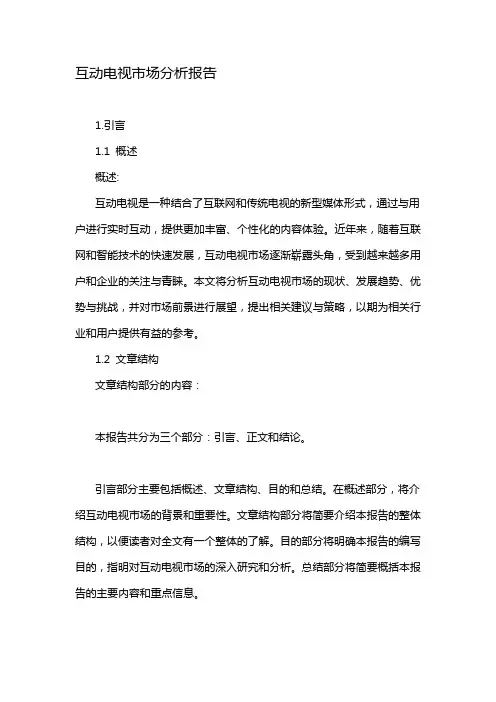 互动电视市场分析报告

1.引言

1.1 概述

概述:

互动电视是一种结合了互联网和传统电视的新型媒体形式，通过与用户进行实时互动，提供更加丰富、个性化的内容体验。近年来，随着互联网和智能技术的快速发展，互动电视市场逐渐崭露头角，受到越来越多用户和企业的关注与青睐。本文将分析互动电视市场的现状、发展趋势、优势与挑战，并对市场前景进行展望，提出相关建议与策略，以期为相关行业和用户提供有益的参考。

1.2 文章结构

文章结构部分的内容：

本报告共分为三个部分：引言、正文和结论。

引言部分主要包括概述、文章结构、目的和总结。在概述部分，将介绍互动电视市场的背景和重要性。文章结构部分将简要介绍本报告的整体结构，以便读者对全文有一个整体的了解。目的部分将明确本报告的编写目的，指明对互动电视市场的深入研究和分析。总结部分将简要概括本报告的主要内容和重点信息。